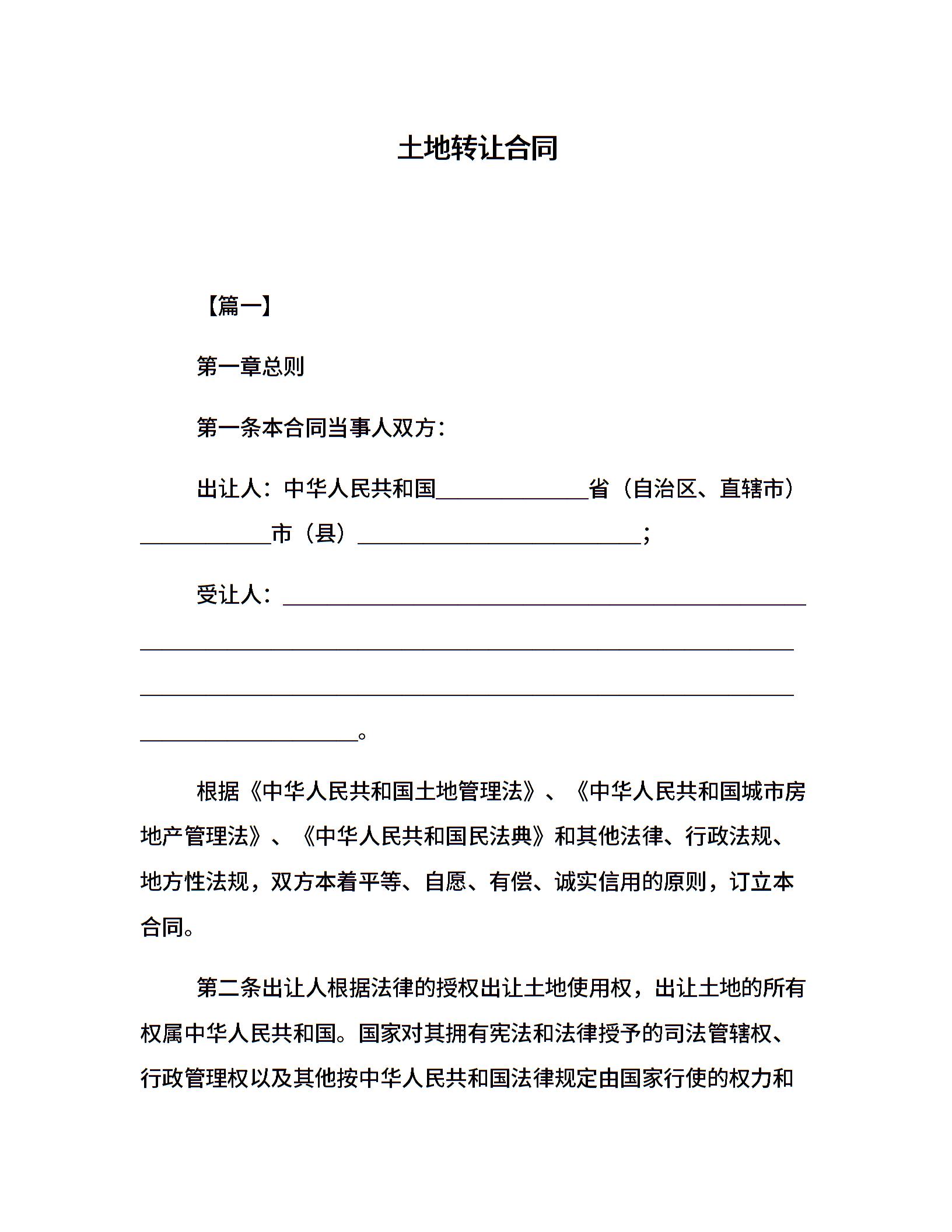 土地转让合同

【篇一】

第一章总则

第一条本合同当事人双方：

出让人：中华人民共和国______________省（自治区、直辖市）____________市（县）__________________________；

受让人：________________________________________________________________________________________________________________________________________________________________________________________。

根据《中华人民共和国土地管理法》、《中华人民共和国城市房地产管理法》、《中华人民共和国民法典》和其他法律、行政法规、地方性法规，双方本着平等、自愿、有偿、诚实信用的原则，订立本合同。

第二条出让人根据法律的授权出让土地使用权，出让土地的所有权属中华人民共和国。国家对其拥有宪法和法律授予的司法管辖权、行政管理权以及其他按中华人民共和国法律规定由国家行使的权力和